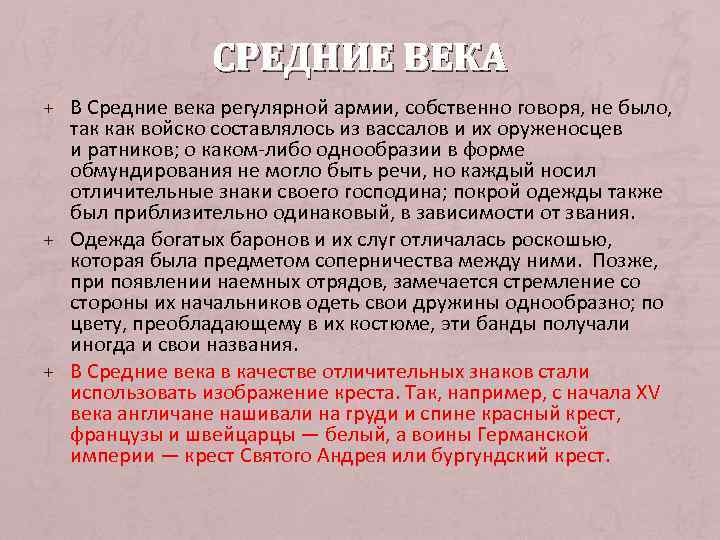 СРЕДНИЕ ВЕКА

+ В Средние века регулярной армии, собственно говоря, не было, так как войско составлялось из вассалов и их оруженосцев и ратников; о каком-либо однообразии в форме обмундирования не могло быть речи, но каждый носил отличительные знаки своего господина; покрой одежды также был приблизительно одинаковый, в зависимости от звания.

+ Одежда богатых баронов и их слуг отличалась роскошью, которая была предметом соперничества между ними. Позже, при появлении наемных отрядов, замечается стремление со стороны их начальников одеть свои дружины однообразно; по цвету, преобладающему в их костюме, эти банды получали иногда и свои названия.

+ В Средние века в качестве отличительных знаков стали использовать изображение креста. Так, например, с начала XV века англичане нашивали на груди и спине красный крест, французы и швейцарцы — белый, а воины Германской империи — крест Святого Андрея или бургундский крест.